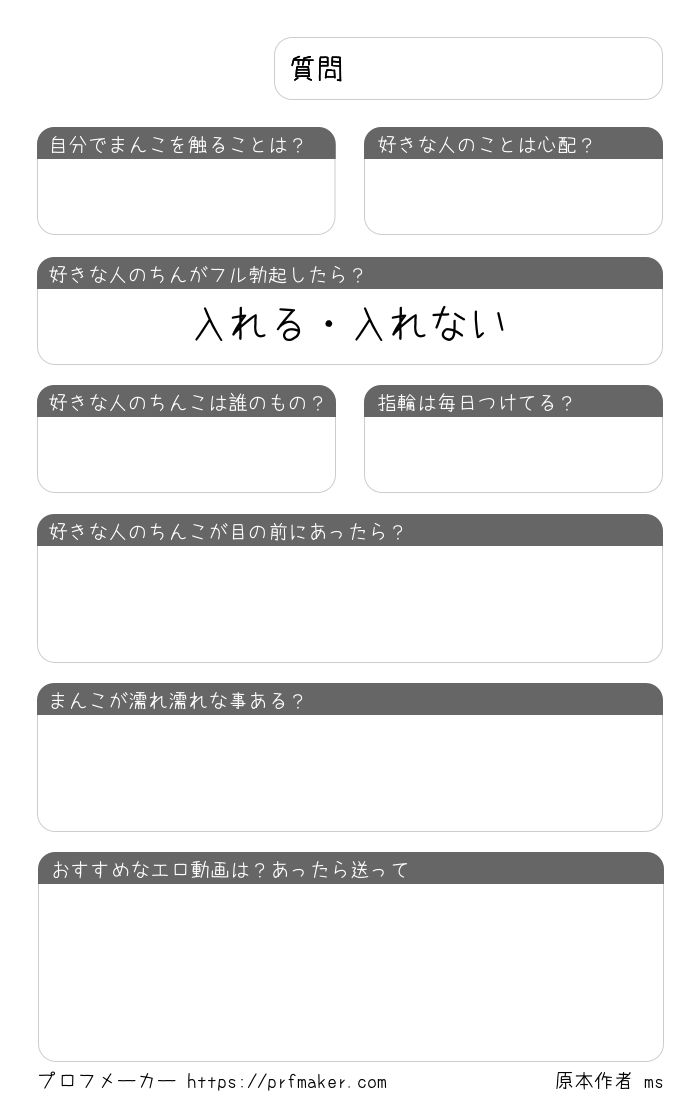 質問

自分でまんこを触ることは?

好きな人のことは心配?

好きな人のちんがフル勃起したら?

入れる・入れない

好きな人のちんこは誰のもの?

指輪は毎日つけてる?

好きな人のちんこが目の前にあったら?

まんこが濡れ濡れな事ある?

おすすめなエロ動画は?あったら送って

プロフメーカー https://prfmaker.com

原本作者 ms